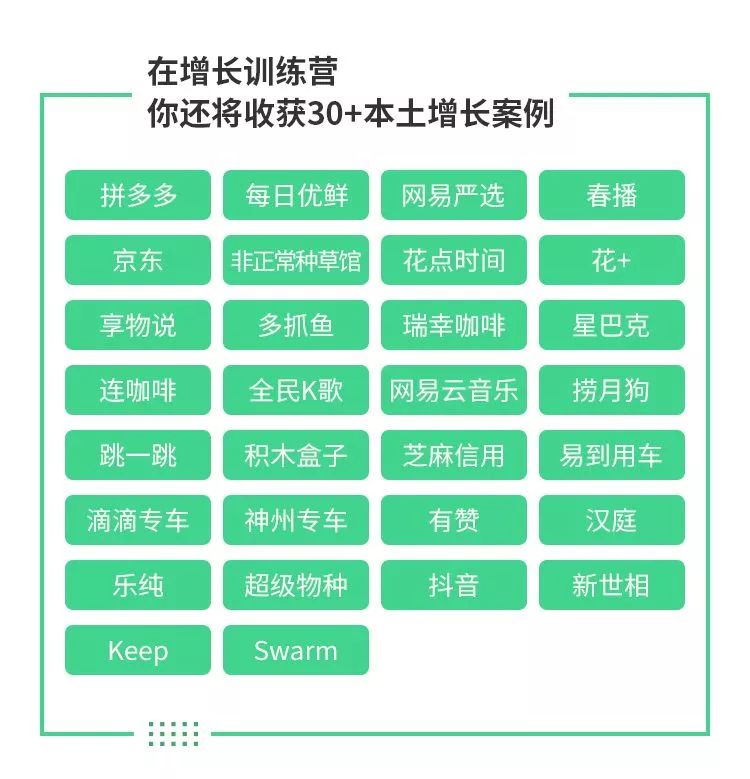 在增长训练营
你还将收获30+本土增长案例

拼多多 每日优鲜 网易严选 春播

京东 非正常种草馆 花点时间 花+

享物说 多抓鱼 瑞幸咖啡 星巴克

连咖啡 全民K歌 网易云音乐 捞月狗

跳一跳 积木盒子 芝麻信用 易到用车

滴滴专车 神州专车 有赞 汉庭

乐纯 超级物种 抖音 新世相

Keep Swarm